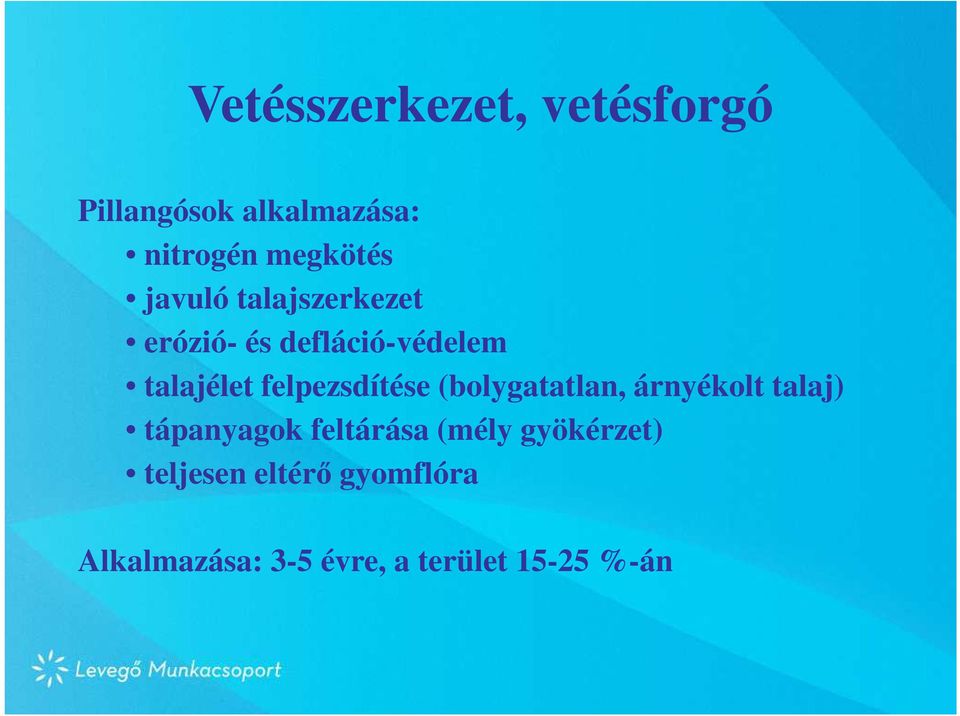 Vetésszerkezet, vetésforgó

Pillangósok alkalmazása:

• nitrogén megkötés
• javuló talajszerkezet
• erózió- és defláció-védelem
• talajélet felpezsdítése (bolygatatlan, árnyékolt talaj)
• tápanyagok feltárása (mély gyökérzet)
• teljesen eltérő gyomflóra

Alkalmazása: 3-5 évre, a terület 15-25 %-án

Levegő Munkacsoport